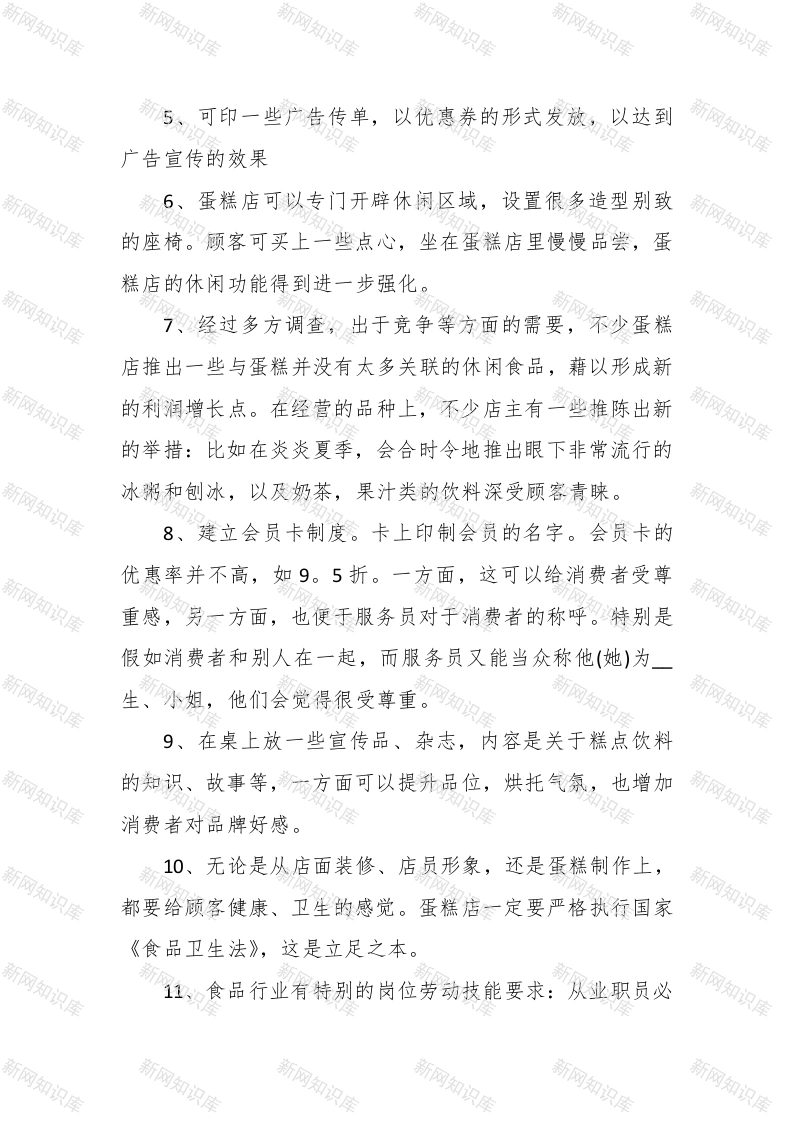 新网知识库

5、可印一些广告传单，以优惠券的形式发放，以达到广告宣传的效果

6、蛋糕店可以专门开辟休闲区域，设置很多造型别致的座椅。顾客可买上一些点心，坐在蛋糕店里慢慢品尝，蛋糕店的休闲功能得到进一步强化。

7、经过多方调查，出于竞争等方面的需要，不少蛋糕店推出一些与蛋糕并没有太多关联的休闲食品，藉以形成新的利润增长点。在经营的品种上，不少店主有一些推陈出新的举措：比如在炎炎夏季，会合时令地推出眼下非常流行的冰粥和刨冰，以及奶茶，果汁类的饮料深受顾客青睐。

8、建立会员卡制度。卡上印制会员的名字。会员卡的优惠率并不高，如9。5折。一方面，这可以给消费者受尊重感，另一方面，也便于服务员对于消费者的称呼。特别是假如消费者和别人在一起，而服务员又能当众称他(她)为__生、小姐，他们会觉得很受尊重。

9、在桌上放一些宣传品、杂志，内容是关于糕点饮料的知识、故事等，一方面可以提升品位，烘托气氛，也增加消费者对品牌好感。

10、无论是从店面装修、店员形象，还是蛋糕制作上，都要给顾客健康、卫生的感觉。蛋糕店一定要严格执行国家《食品卫生法》，这是立足之本。

11、食品行业有特别的岗位劳动技能要求：从业职员必